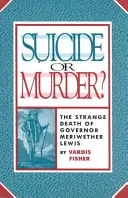 SUICIDE OR MURDER?

THE STRANGE DEATH OF GOVERNOR MERIWETHER LEWIS

BY VARDIS FISHER